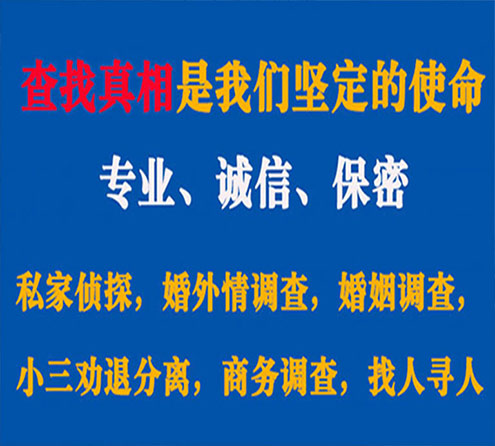 查找真相是我们坚定的使命

专业、诚信、保密

私家侦探，婚外情调查，婚姻调查，

小三劝退分离，商务调查，找人寻人